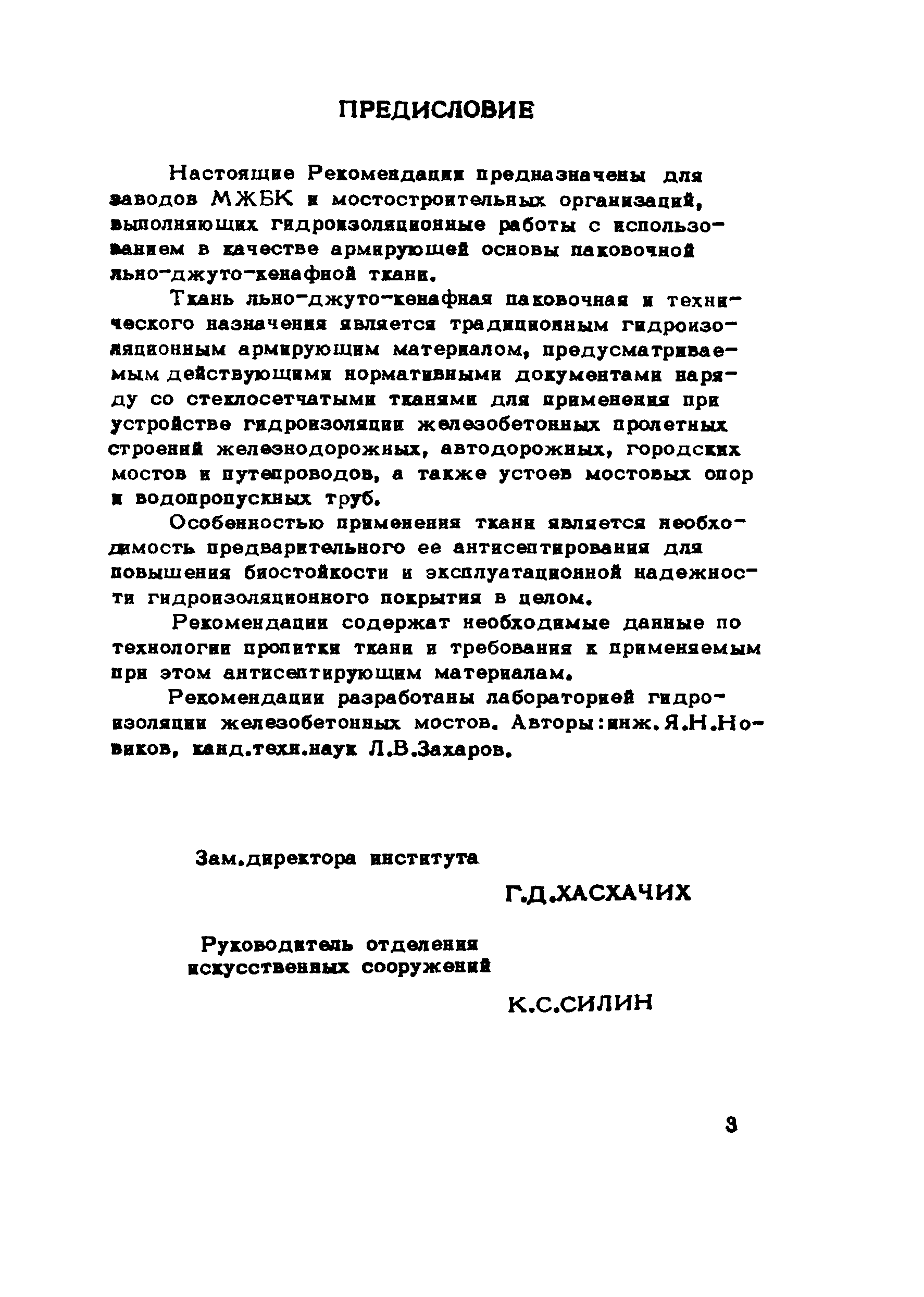 ПРЕДИСЛОВИЕ

Настоящие Рекомендации предназначены для заводов МЖБК и мостостроительных организаций, выполняющих гидроизоляционные работы с использованием в качестве армирующей основы паковочной льно-джуто-кенафной ткани.

Ткань льно-джуто-кенафная паковочная и технического назначения является традиционным гидроизоляционным армирующим материалом, предусматриваемым действующими нормативными документами наряду со стеклосетчатыми тканями для применения при устройстве гидроизоляции железобетонных пролетных строений железнодорожных, автодорожных, городских мостов и путепроводов, а также устоев мостовых опор и водопропускных труб.

Особенностью применения ткани является необходимость предварительного ее антисептирования для повышения биостойкости и эксплуатационной надежности гидроизоляционного покрытия в целом.

Рекомендации содержат необходимые данные по технологии пропитки ткани и требования к применяемым при этом антисептирующим материалам.

Рекомендации разработаны лабораторией гидроизоляции железобетонных мостов. Авторы:инж.Я.Н.Новиков, канд.техн.наук Л.В.Захаров.

Зам.директора института

Г.Д.ХАСХАЧИХ

Руководитель отделения искусственных сооружений

К.С.СИЛИН

3